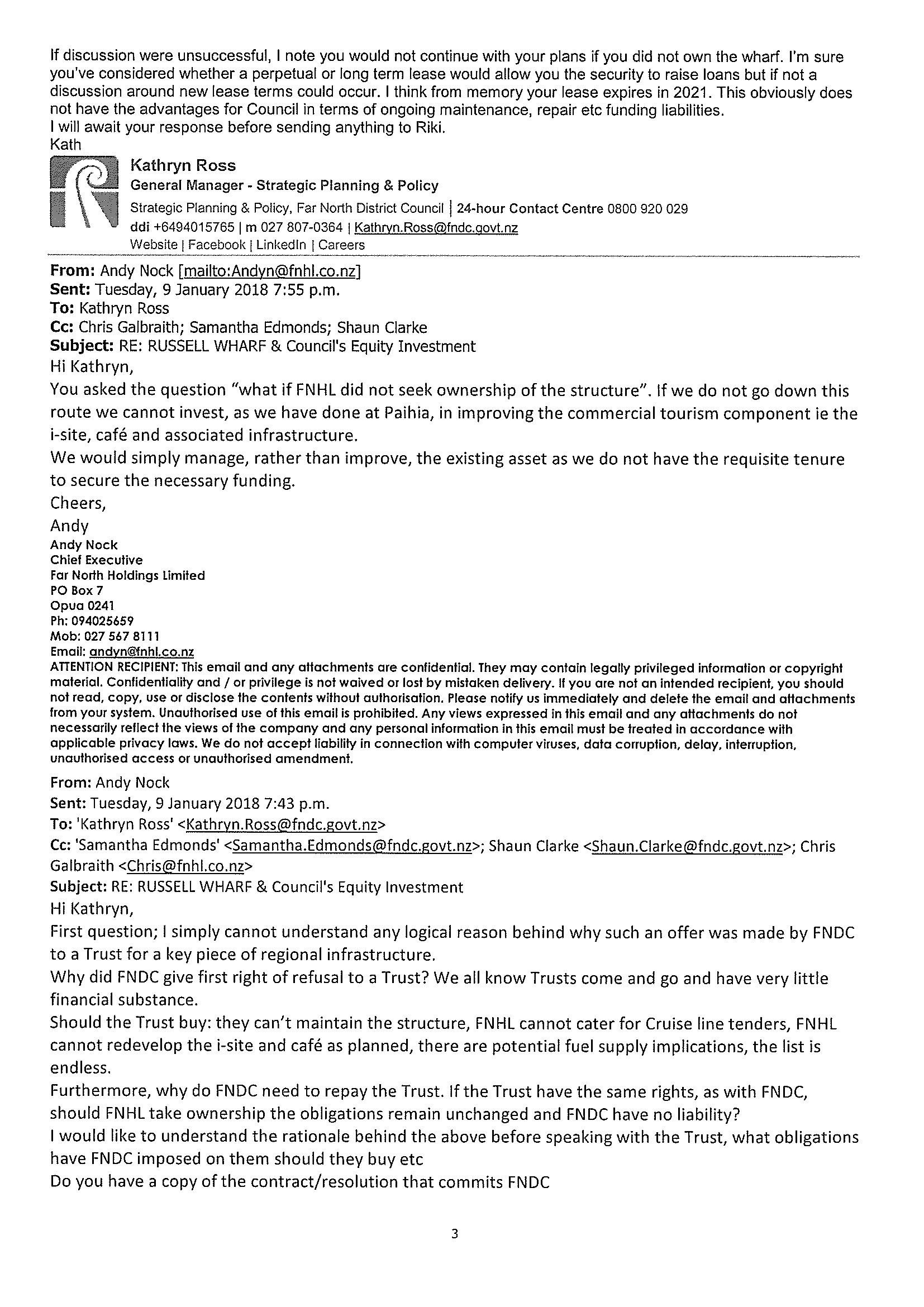 If discussion were unsuccessful, I note you would not continue with your plans if you did not own the wharf. I'm sure you've considered whether a perpetual or long term lease would allow you the security to raise loans but if not a discussion around new lease terms could occur. I think from memory your lease expires in 2021. This obviously does not have the advantages for Council in terms of ongoing maintenance, repair etc funding liabilities.
I will await your response before sending anything to Riki.
Kath

Kathryn Ross
General Manager - Strategic Planning & Policy
Strategic Planning & Policy, Far North District Council | 24-hour Contact Centre 0800 920 029
ddi +6494015765 | m 027 807-0364 | Kathryn.Ross@fndc.govt.nz
Website | Facebook | LinkedIn | Careers

From: Andy Nock [mailto:Andyn@fnhl.co.nz]
Sent: Tuesday, 9 January 2018 7:55 p.m.
To: Kathryn Ross
Cc: Chris Galbraith; Samantha Edmonds; Shaun Clarke
Subject: RE: RUSSELL WHARF & Council's Equity Investment
Hi Kathryn,
You asked the question "what if FNHL did not seek ownership of the structure". If we do not go down this route we cannot invest, as we have done at Paihia, in improving the commercial tourism component ie the i-site, café and associated infrastructure.
We would simply manage, rather than improve, the existing asset as we do not have the requisite tenure to secure the necessary funding.
Cheers,
Andy
Andy Nock
Chief Executive
Far North Holdings Limited
PO Box 7
Opua 0241
Ph: 094025659
Mob: 027 567 8111
Email: andyn@fnhl.co.nz
ATTENTION RECIPIENT: This email and any attachments are confidential. They may contain legally privileged information or copyright material. Confidentiality and / or privilege is not waived or lost by mistaken delivery. If you are not an intended recipient, you should not read, copy, use or disclose the contents without authorisation. Please notify us immediately and delete the email and attachments from your system. Unauthorised use of this email is prohibited. Any views expressed in this email and any attachments do not necessarily reflect the views of the company and any personal information in this email must be treated in accordance with applicable privacy laws. We do not accept liability in connection with computer viruses, data corruption, delay, interruption, unauthorised access or unauthorised amendment.

From: Andy Nock
Sent: Tuesday, 9 January 2018 7:43 p.m.
To: 'Kathryn Ross' <Kathryn.Ross@fndc.govt.nz>
Cc: 'Samantha Edmonds' <Samantha.Edmonds@fndc.govt.nz>; Shaun Clarke <Shaun.Clarke@fndc.govt.nz>; Chris Galbraith <Chris@fnhl.co.nz>
Subject: RE: RUSSELL WHARF & Council's Equity Investment
Hi Kathryn,
First question; I simply cannot understand any logical reason behind why such an offer was made by FNDC to a Trust for a key piece of regional infrastructure.
Why did FNDC give first right of refusal to a Trust? We all know Trusts come and go and have very little financial substance.
Should the Trust buy: they can't maintain the structure, FNHL cannot cater for Cruise line tenders, FNHL cannot redevelop the i-site and café as planned, there are potential fuel supply implications, the list is endless.
Furthermore, why do FNDC need to repay the Trust. If the Trust have the same rights, as with FNDC, should FNHL take ownership the obligations remain unchanged and FNDC have no liability?
I would like to understand the rationale behind the above before speaking with the Trust, what obligations have FNDC imposed on them should they buy etc
Do you have a copy of the contract/resolution that commits FNDC

3